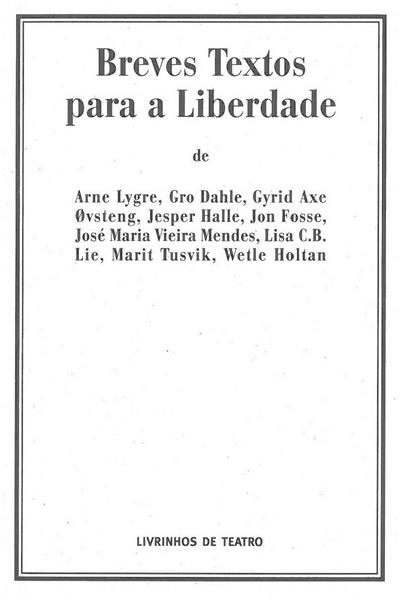 Breves Textos para a Liberdade

de

Arne Lygre, Gro Dahle, Gyrid Axe Øvsteng, Jesper Halle, Jon Fosse, José Maria Vieira Mendes, Lisa C.B. Lie, Marit Tusvik, Wetle Holtan

LIVRINHOS DE TEATRO